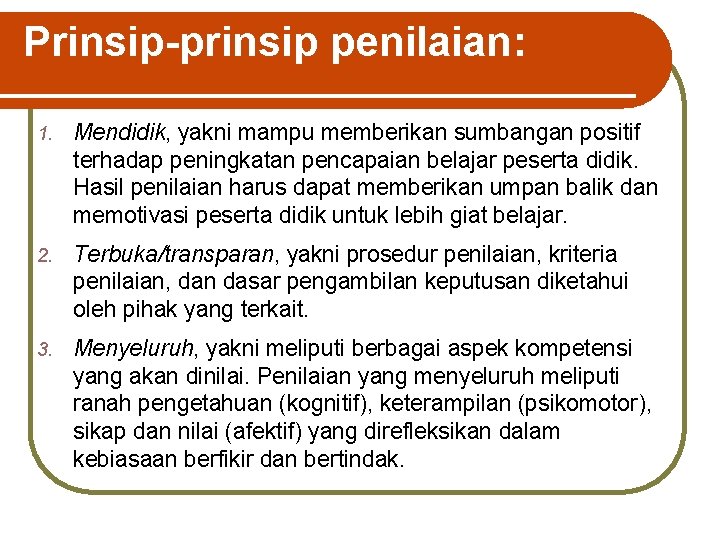 Prinsip-prinsip penilaian:

1. Mendidik, yakni mampu memberikan sumbangan positif terhadap peningkatan pencapaian belajar peserta didik. Hasil penilaian harus dapat memberikan umpan balik dan memotivasi peserta didik untuk lebih giat belajar.

2. Terbuka/transparan, yakni prosedur penilaian, kriteria penilaian, dan dasar pengambilan keputusan diketahui oleh pihak yang terkait.

3. Menyeluruh, yakni meliputi berbagai aspek kompetensi yang akan dinilai. Penilaian yang menyeluruh meliputi ranah pengetahuan (kognitif), keterampilan (psikomotor), sikap dan nilai (afektif) yang direfleksikan dalam kebiasaan berfikir dan bertindak.